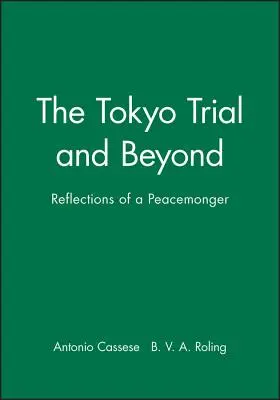 The Tokyo Trial and Beyond

Reflections of a Peacemonger

Antonio Cassese B. V. A. Roling